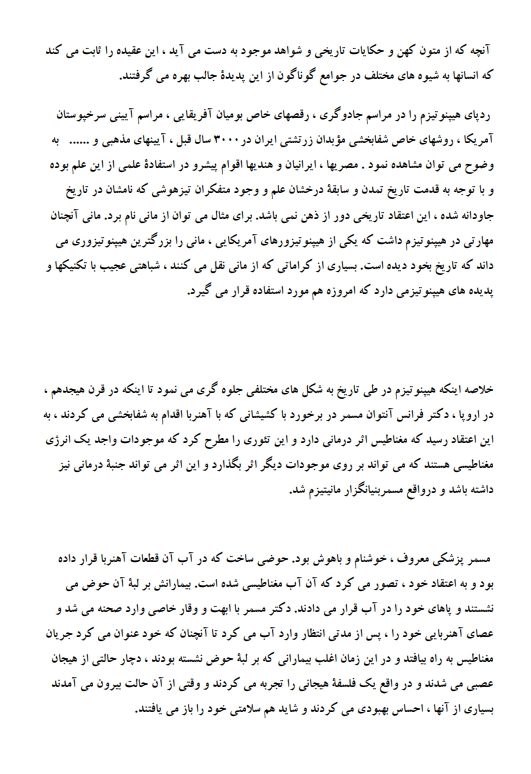 آنچه که از متون کهن و حکایات تاریخی و شواهد موجود به دست می آید ، این عقیده را ثابت می کند که انسانها به شیوه های مختلف در جوامع گوناگون از این پدیدهٔ جالب بهره می گرفتند.

ردپای هیپنوتیزم را در مراسم جادوگری ، رقصهای خاص بومیان آفریقایی ، مراسم آیینی سرخپوستان آمریکا ، روشهای خاص شفابخشی مؤبدان زرتشتی ایران در ۳۰۰۰ سال قبل ، آیینهای مذهبی و ...... به وضوح می توان مشاهده نمود . مصریها ، ایرانیان و هندیها اقوام پیشرو در استفادهٔ علمی از این علم بوده و با توجه به قدمت تاریخ تمدن و سابقهٔ درخشان علم و وجود متفکران تیزهوشی که نامشان در تاریخ جاودانه شده ، این اعتقاد تاریخی دور از ذهن نمی باشد. برای مثال می توان از مانی نام برد. مانی آنچنان مهارتی در هیپنوتیزم داشت که یکی از هیپنوتیزورهای آمریکایی ، مانی را بزرگترین هیپنوتیزوری می داند که تاریخ بخود دیده است. بسیاری از کراماتی که از مانی نقل می کنند ، شباهتی عجیب با تکنیکها و پدیده های هیپنوتیزمی دارد که امروزه هم مورد استفاده قرار می گیرد.

خلاصه اینکه هیپنوتیزم در طی تاریخ به شکل های مختلفی جلوه گری می نمود تا اینکه در قرن هیجدهم ، در اروپا ، دکتر فرانس آنتوان مسمر در برخورد با کشیشانی که با آهنربا اقدام به شفابخشی می کردند ، به این اعتقاد رسید که مغناطیس اثر درمانی دارد و این تئوری را مطرح کرد که موجودات واجد یک انرژی مغناطیسی هستند که می تواند بر روی موجودات دیگر اثر بگذارد و این اثر می تواند جنبهٔ درمانی نیز داشته باشد و درواقع مسمربنیانگزار مانیتیزم شد.

مسمر پزشکی معروف ، خوشنام و باهوش بود. حوضی ساخت که در آب آن قطعات آهنربا قرار داده بود و به اعتقاد خود ، تصور می کرد که آن آب مغناطیسی شده است. بیمارانش بر لبهٔ آن حوض می نشستند و پاهای خود را در آب قرار می دادند. دکتر مسمر با ابهت و وقار خاصی وارد صحنه می شد و عصای آهنربایی خود را ، پس از مدتی انتظار وارد آب می کرد تا آنچنان که خود عنوان می کرد جریان مغناطیس به راه بیافتد و در این زمان اغلب بیمارانی که بر لبهٔ حوض نشسته بودند ، دچار حالتی از هیجان عصبی می شدند و در واقع یک فلسفهٔ هیجانی را تجربه می کردند و وقتی از آن حالت بیرون می آمدند بسیاری از آنها ، احساس بهبودی می کردند و شاید هم سلامتی خود را باز می یافتند.